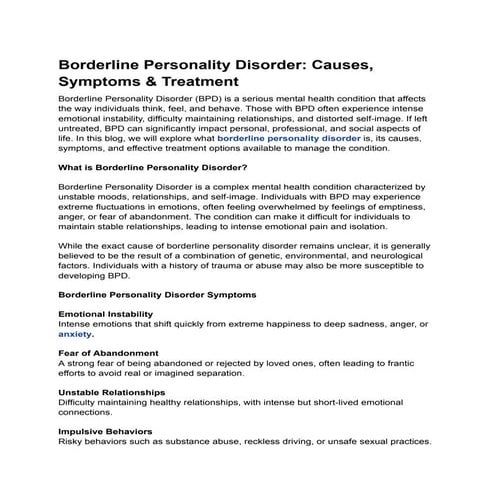 Borderline Personality Disorder: Causes, Symptoms & Treatment

Borderline Personality Disorder (BPD) is a serious mental health condition that affects the way individuals think, feel, and behave. Those with BPD often experience intense emotional instability, difficulty maintaining relationships, and distorted self-image. If left untreated, BPD can significantly impact personal, professional, and social aspects of life. In this blog, we will explore what borderline personality disorder is, its causes, symptoms, and effective treatment options available to manage the condition.

What is Borderline Personality Disorder?

Borderline Personality Disorder is a complex mental health condition characterized by unstable moods, relationships, and self-image. Individuals with BPD may experience extreme fluctuations in emotions, often feeling overwhelmed by feelings of emptiness, anger, or fear of abandonment. The condition can make it difficult for individuals to maintain stable relationships, leading to intense emotional pain and isolation.

While the exact cause of borderline personality disorder remains unclear, it is generally believed to be the result of a combination of genetic, environmental, and neurological factors. Individuals with a history of trauma or abuse may also be more susceptible to developing BPD.

Borderline Personality Disorder Symptoms

Emotional Instability
Intense emotions that shift quickly from extreme happiness to deep sadness, anger, or anxiety.

Fear of Abandonment
A strong fear of being abandoned or rejected by loved ones, often leading to frantic efforts to avoid real or imagined separation.

Unstable Relationships
Difficulty maintaining healthy relationships, with intense but short-lived emotional connections.

Impulsive Behaviors
Risky behaviors such as substance abuse, reckless driving, or unsafe sexual practices.